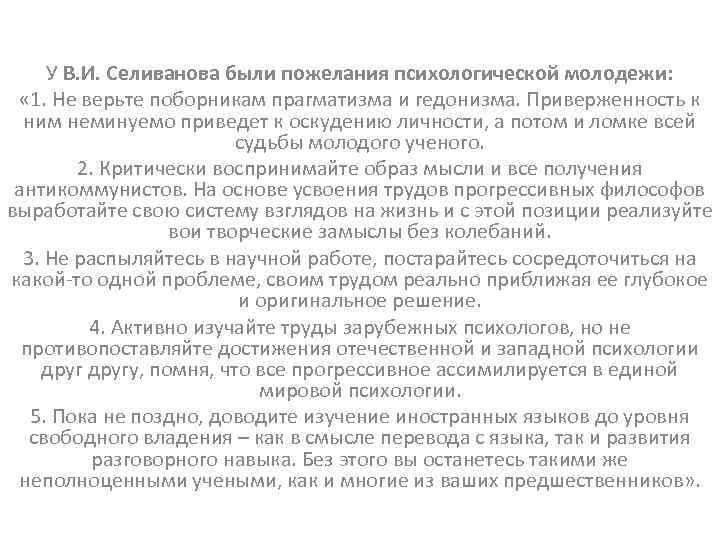 У В.И. Селиванова были пожелания психологической молодежи:

«1. Не верьте поборникам прагматизма и гедонизма. Приверженность к ним неминуемо приведет к оскудению личности, а потом и ломке всей судьбы молодого ученого.

2. Критически воспринимайте образ мысли и все получения антикоммунистов. На основе усвоения трудов прогрессивных философов выработайте свою систему взглядов на жизнь и с этой позиции реализуйте вои творческие замыслы без колебаний.

3. Не распыляйтесь в научной работе, постарайтесь сосредоточиться на какой-то одной проблеме, своим трудом реально приближая ее глубокое и оригинальное решение.

4. Активно изучайте труды зарубежных психологов, но не противопоставляйте достижения отечественной и западной психологии друг другу, помня, что все прогрессивное ассимилируется в единой мировой психологии.

5. Пока не поздно, доводите изучение иностранных языков до уровня свободного владения – как в смысле перевода с языка, так и развития разговорного навыка. Без этого вы останетесь такими же неполноценными учеными, как и многие из ваших предшественников».